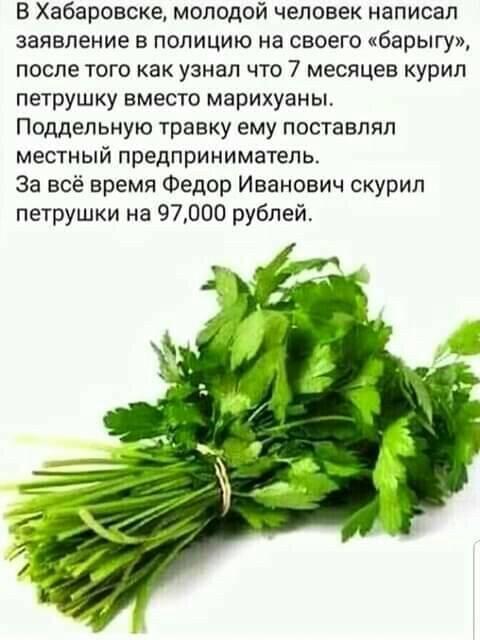 В Хабаровске, молодой человек написал заявление в полицию на своего «барыгу», после того как узнал что 7 месяцев курил петрушку вместо марихуаны.
Поддельную травку ему поставлял местный предприниматель.
За всё время Федор Иванович скурил петрушки на 97,000 рублей.